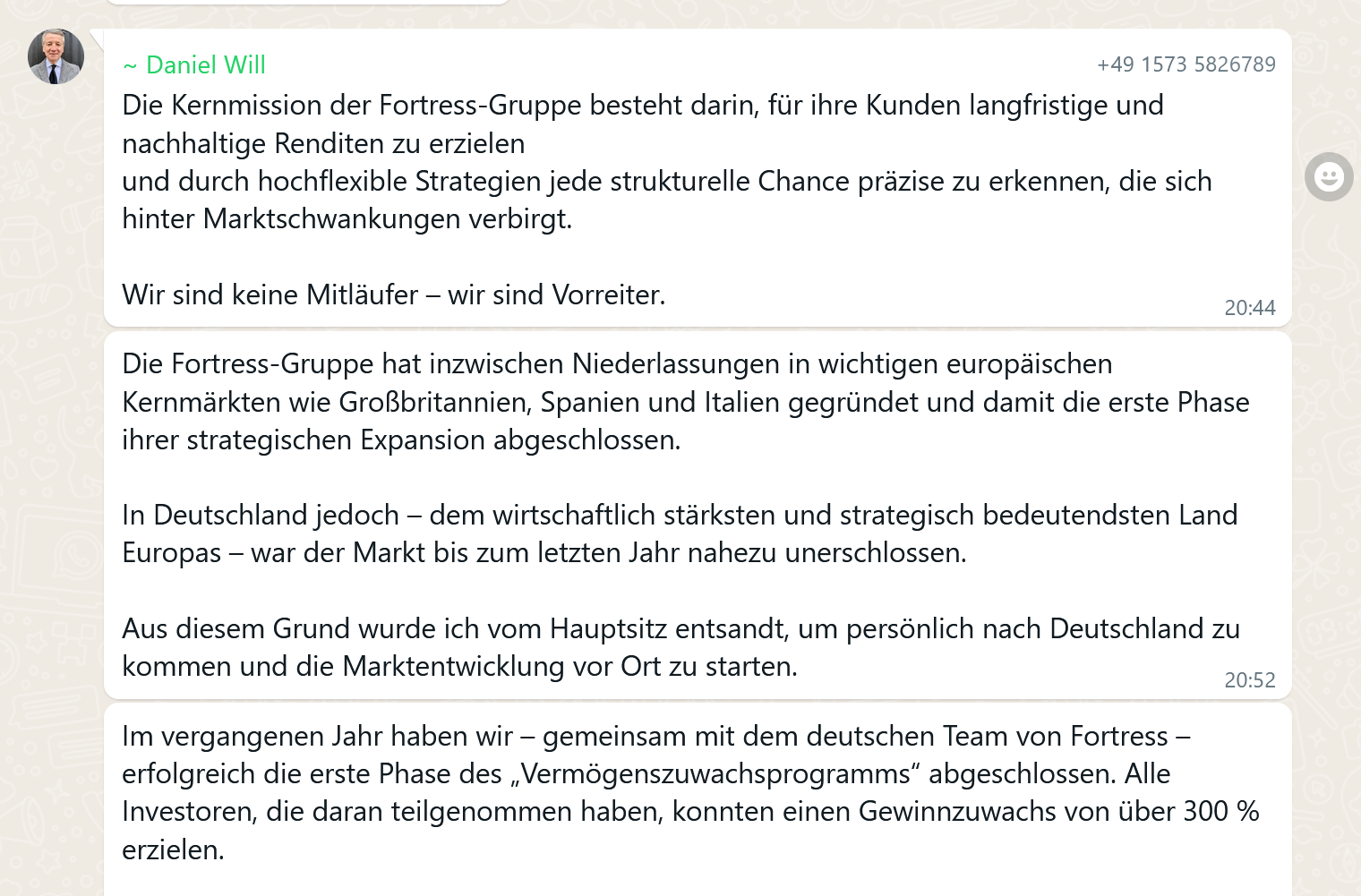 ~ Daniel Will
+49 1573 5826789

Die Kernmission der Fortress-Gruppe besteht darin, für ihre Kunden langfristige und nachhaltige Renditen zu erzielen
und durch hochflexible Strategien jede strukturelle Chance präzise zu erkennen, die sich hinter Marktschwankungen verbirgt.

Wir sind keine Mitläufer – wir sind Vorreiter.
20:44

Die Fortress-Gruppe hat inzwischen Niederlassungen in wichtigen europäischen Kernmärkten wie Großbritannien, Spanien und Italien gegründet und damit die erste Phase ihrer strategischen Expansion abgeschlossen.

In Deutschland jedoch – dem wirtschaftlich stärksten und strategisch bedeutendsten Land Europas – war der Markt bis zum letzten Jahr nahezu unerschlossen.

Aus diesem Grund wurde ich vom Hauptsitz entsandt, um persönlich nach Deutschland zu kommen und die Marktentwicklung vor Ort zu starten.
20:52

Im vergangenen Jahr haben wir – gemeinsam mit dem deutschen Team von Fortress – erfolgreich die erste Phase des „Vermögenszuwachsprogramms“ abgeschlossen. Alle Investoren, die daran teilgenommen haben, konnten einen Gewinnzuwachs von über 300 % erzielen.